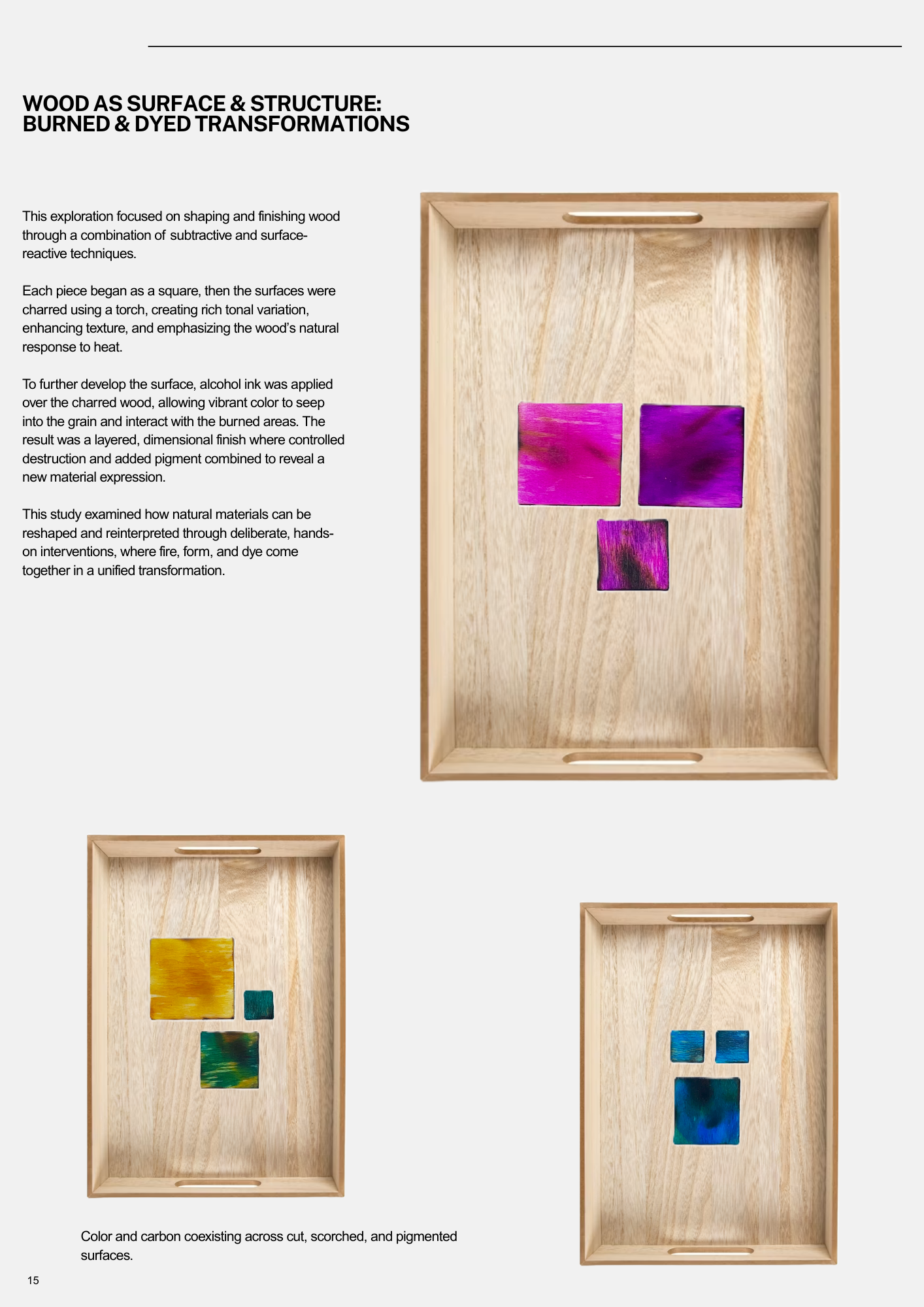 WOOD AS SURFACE & STRUCTURE: BURNED & DYED TRANSFORMATIONS

This exploration focused on shaping and finishing wood through a combination of subtractive and surface-reactive techniques.

Each piece began as a square, then the surfaces were charred using a torch, creating rich tonal variation, enhancing texture, and emphasizing the wood's natural response to heat.

To further develop the surface, alcohol ink was applied over the charred wood, allowing vibrant color to seep into the grain and interact with the burned areas. The result was a layered, dimensional finish where controlled destruction and added pigment combined to reveal a new material expression.

This study examined how natural materials can be reshaped and reinterpreted through deliberate, hands-on interventions, where fire, form, and dye come together in a unified transformation.

Color and carbon coexisting across cut, scorched, and pigmented surfaces.

15